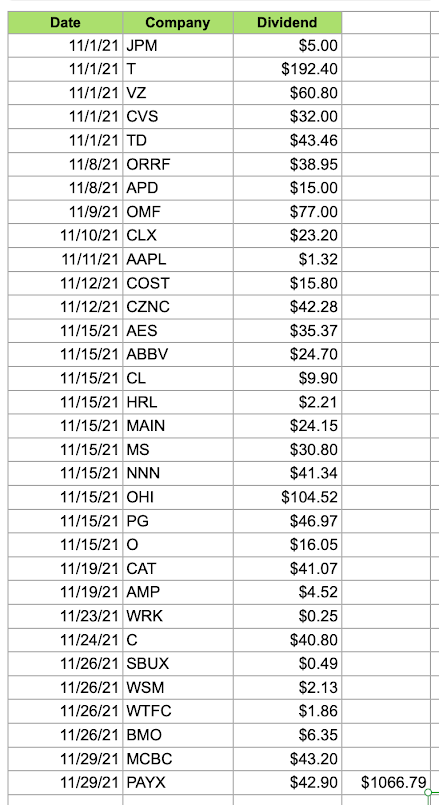 | Date | Company | Dividend | |
|---|---|---|---|
| 11/1/21 | JPM | $5.00 | |
| 11/1/21 | T | $192.40 | |
| 11/1/21 | VZ | $60.80 | |
| 11/1/21 | CVS | $32.00 | |
| 11/1/21 | TD | $43.46 | |
| 11/8/21 | ORRF | $38.95 | |
| 11/8/21 | APD | $15.00 | |
| 11/9/21 | OMF | $77.00 | |
| 11/10/21 | CLX | $23.20 | |
| 11/11/21 | AAPL | $1.32 | |
| 11/12/21 | COST | $15.80 | |
| 11/12/21 | CZNC | $42.28 | |
| 11/15/21 | AES | $35.37 | |
| 11/15/21 | ABBV | $24.70 | |
| 11/15/21 | CL | $9.90 | |
| 11/15/21 | HRL | $2.21 | |
| 11/15/21 | MAIN | $24.15 | |
| 11/15/21 | MS | $30.80 | |
| 11/15/21 | NNN | $41.34 | |
| 11/15/21 | OHI | $104.52 | |
| 11/15/21 | PG | $46.97 | |
| 11/15/21 | O | $16.05 | |
| 11/19/21 | CAT | $41.07 | |
| 11/19/21 | AMP | $4.52 | |
| 11/23/21 | WRK | $0.25 | |
| 11/24/21 | C | $40.80 | |
| 11/26/21 | SBUX | $0.49 | |
| 11/26/21 | WSM | $2.13 | |
| 11/26/21 | WTFC | $1.86 | |
| 11/26/21 | BMO | $6.35 | |
| 11/29/21 | MCBC | $43.20 | |
| 11/29/21 | PAYX | $42.90 | $1066.79 |